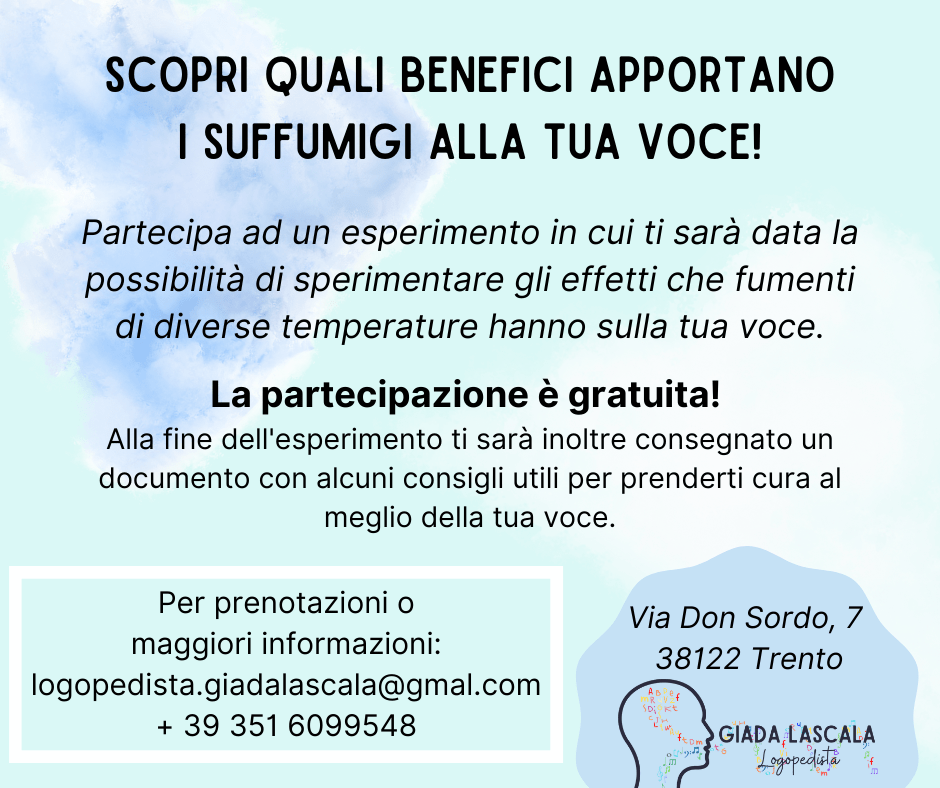 SCOPRI QUALI BENEFICI APPORTANO I SUFFUMIGI ALLA TUA VOCE!

Partecipa ad un esperimento in cui ti sarà data la possibilità di sperimentare gli effetti che fumenti di diverse temperature hanno sulla tua voce.

La partecipazione è gratuita!
Alla fine dell'esperimento ti sarà inoltre consegnato un documento con alcuni consigli utili per prenderti cura al meglio della tua voce.

Per prenotazioni o maggiori informazioni:
logopedista.giadalascala@gmal.com
+ 39 351 6099548

Via Don Sordo, 7
38122 Trento

GIADA LASCALA
Logopedista